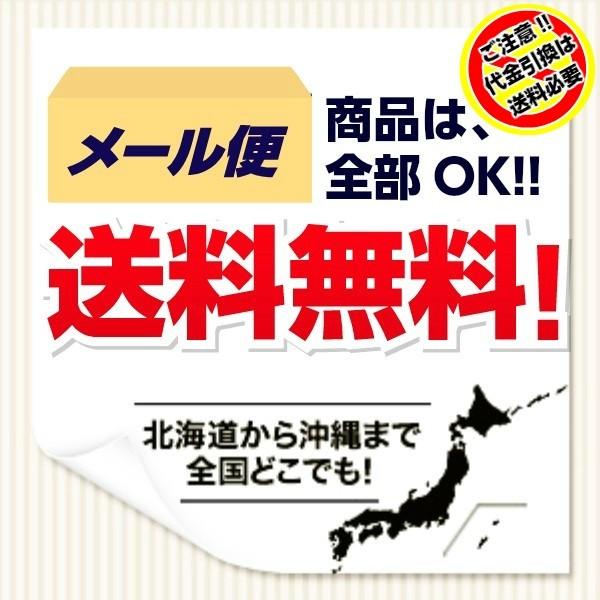 ご注意!!
代金引換は
送料必要

メール便

商品は、
全部 OK!!

送料無料!

北海道から沖縄まで
全国どこでも!